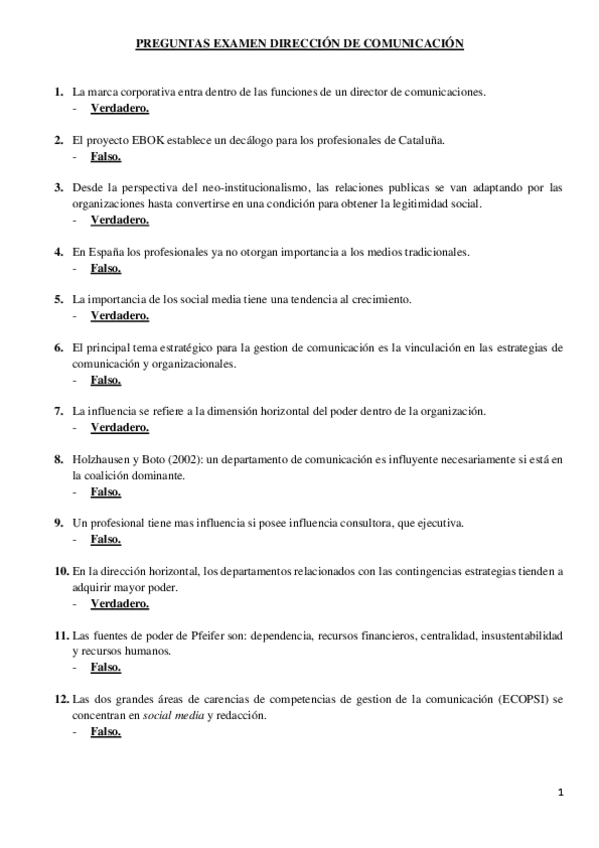 PREGUNTAS EXAMEN DIRECCIÓN DE COMUNICACIÓN

1. La marca corporativa entra dentro de las funciones de un director de comunicaciones.
- Verdadero.

2. El proyecto EBOK establece un decálogo para los profesionales de Cataluña.
- Falso.

3. Desde la perspectiva del neo-institucionalismo, las relaciones publicas se van adaptando por las organizaciones hasta convertirse en una condición para obtener la legitimidad social.
- Verdadero.

4. En España los profesionales ya no otorgan importancia a los medios tradicionales.
- Falso.

5. La importancia de los social media tiene una tendencia al crecimiento.
- Verdadero.

6. El principal tema estratégico para la gestion de comunicación es la vinculación en las estrategias de comunicación y organizacionales.
- Falso.

7. La influencia se refiere a la dimensión horizontal del poder dentro de la organización.
- Verdadero.

8. Holzhausen y Boto (2002): un departamento de comunicación es influyente necesariamente si está en la coalición dominante.
- Falso.

9. Un profesional tiene mas influencia si posee influencia consultora, que ejecutiva.
- Falso.

10. En la dirección horizontal, los departamentos relacionados con las contingencias estrategias tienden a adquirir mayor poder.
- Verdadero.

11. Las fuentes de poder de Pfeifer son: dependencia, recursos financieros, centralidad, insustentabilidad y recursos humanos.
- Falso.

12. Las dos grandes áreas de carencias de competencias de gestion de la comunicación (ECOPSI) se concentran en social media y redacción.
- Falso.

1